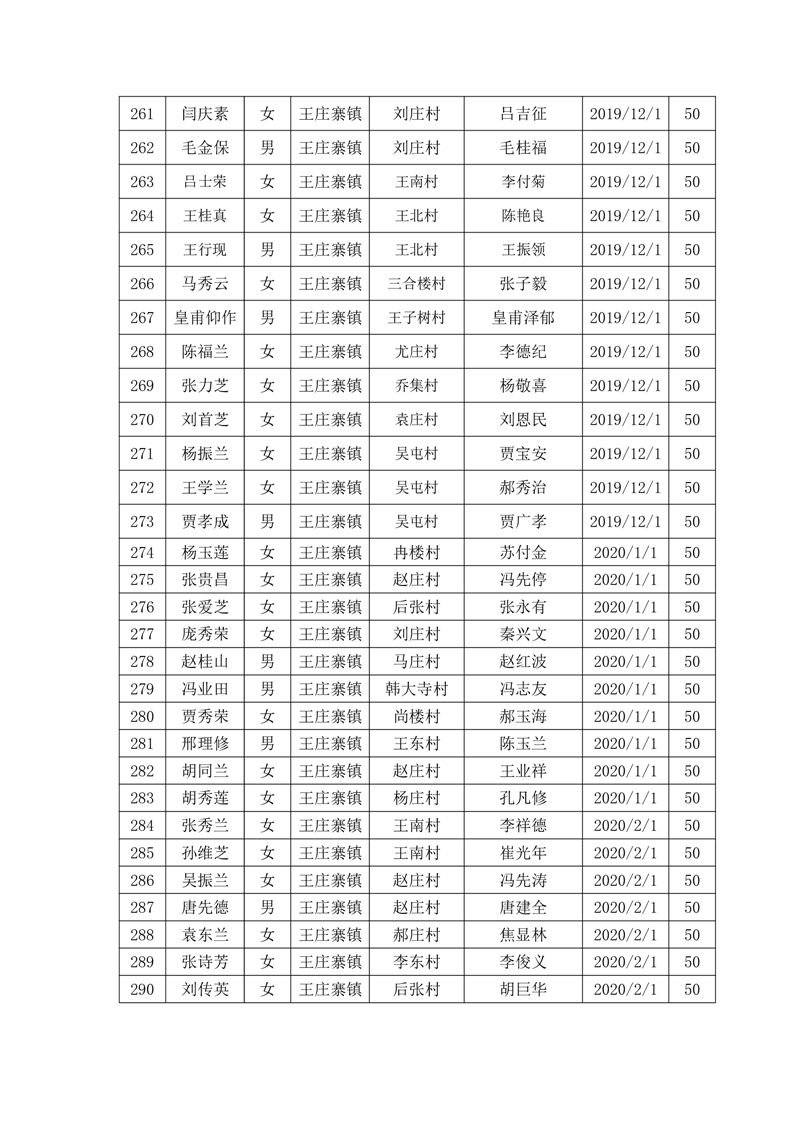 | 261 | 闫庆素 | 女 | 王庄寨镇 | 刘庄村 | 吕吉征 | 2019/12/1 | 50 |
|---|---|---|---|---|---|---|---|
| 262 | 毛金保 | 男 | 王庄寨镇 | 刘庄村 | 毛桂福 | 2019/12/1 | 50 |
| 263 | 吕士荣 | 女 | 王庄寨镇 | 王南村 | 李付菊 | 2019/12/1 | 50 |
| 264 | 王桂真 | 女 | 王庄寨镇 | 王北村 | 陈艳良 | 2019/12/1 | 50 |
| 265 | 王行现 | 男 | 王庄寨镇 | 王北村 | 王振领 | 2019/12/1 | 50 |
| 266 | 马秀云 | 女 | 王庄寨镇 | 三合楼村 | 张子毅 | 2019/12/1 | 50 |
| 267 | 皇甫仰作 | 男 | 王庄寨镇 | 王子树村 | 皇甫泽郁 | 2019/12/1 | 50 |
| 268 | 陈福兰 | 女 | 王庄寨镇 | 尤庄村 | 李德纪 | 2019/12/1 | 50 |
| 269 | 张力芝 | 女 | 王庄寨镇 | 乔集村 | 杨敬喜 | 2019/12/1 | 50 |
| 270 | 刘首芝 | 女 | 王庄寨镇 | 袁庄村 | 刘恩民 | 2019/12/1 | 50 |
| 271 | 杨振兰 | 女 | 王庄寨镇 | 吴屯村 | 贾宝安 | 2019/12/1 | 50 |
| 272 | 王学兰 | 女 | 王庄寨镇 | 吴屯村 | 郝秀治 | 2019/12/1 | 50 |
| 273 | 贾孝成 | 男 | 王庄寨镇 | 吴屯村 | 贾广孝 | 2019/12/1 | 50 |
| 274 | 杨玉莲 | 女 | 王庄寨镇 | 冉楼村 | 苏付金 | 2020/1/1 | 50 |
| 275 | 张贵昌 | 女 | 王庄寨镇 | 赵庄村 | 冯先停 | 2020/1/1 | 50 |
| 276 | 张爱芝 | 女 | 王庄寨镇 | 后张村 | 张永有 | 2020/1/1 | 50 |
| 277 | 庞秀荣 | 女 | 王庄寨镇 | 刘庄村 | 秦兴文 | 2020/1/1 | 50 |
| 278 | 赵桂山 | 男 | 王庄寨镇 | 马庄村 | 赵红波 | 2020/1/1 | 50 |
| 279 | 冯业田 | 男 | 王庄寨镇 | 韩大寺村 | 冯志友 | 2020/1/1 | 50 |
| 280 | 贾秀荣 | 女 | 王庄寨镇 | 尚楼村 | 郝玉海 | 2020/1/1 | 50 |
| 281 | 邢理修 | 男 | 王庄寨镇 | 王东村 | 陈玉兰 | 2020/1/1 | 50 |
| 282 | 胡同兰 | 女 | 王庄寨镇 | 赵庄村 | 王业祥 | 2020/1/1 | 50 |
| 283 | 胡秀莲 | 女 | 王庄寨镇 | 杨庄村 | 孔凡修 | 2020/1/1 | 50 |
| 284 | 张秀兰 | 女 | 王庄寨镇 | 王南村 | 李祥德 | 2020/2/1 | 50 |
| 285 | 孙维芝 | 女 | 王庄寨镇 | 王南村 | 崔光年 | 2020/2/1 | 50 |
| 286 | 吴振兰 | 女 | 王庄寨镇 | 赵庄村 | 冯先涛 | 2020/2/1 | 50 |
| 287 | 唐先德 | 男 | 王庄寨镇 | 赵庄村 | 唐建全 | 2020/2/1 | 50 |
| 288 | 袁东兰 | 女 | 王庄寨镇 | 郝庄村 | 焦显林 | 2020/2/1 | 50 |
| 289 | 张诗芳 | 女 | 王庄寨镇 | 李东村 | 李俊义 | 2020/2/1 | 50 |
| 290 | 刘传英 | 女 | 王庄寨镇 | 后张村 | 胡巨华 | 2020/2/1 | 50 |